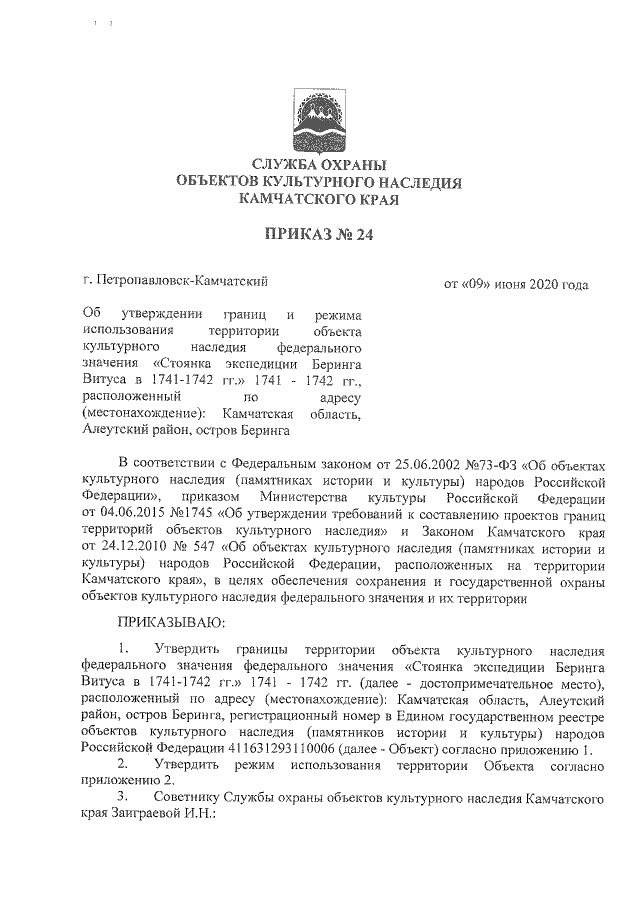 СЛУЖБА ОХРАНЫ
ОБЪЕКТОВ КУЛЬТУРНОГО НАСЛЕДИЯ
КАМЧАТСКОГО КРАЯ

ПРИКАЗ № 24

г. Петропавловск-Камчатский

от «09» июня 2020 года

Об утверждении границ и режима использования территории объекта культурного наследия федерального значения «Стоянка экспедиции Беринга Витуса в 1741-1742 гг.» 1741 - 1742 гг., расположенный по адресу (местонахождение): Камчатская область, Алеутский район, остров Беринга

В соответствии с Федеральным законом от 25.06.2002 №73-ФЗ «Об объектах культурного наследия (памятниках истории и культуры) народов Российской Федерации», приказом Министерства культуры Российской Федерации от 04.06.2015 №1745 «Об утверждении требований к составлению проектов границ территорий объектов культурного наследия» и Законом Камчатского края от 24.12.2010 № 547 «Об объектах культурного наследия (памятниках истории и культуры) народов Российской Федерации, расположенных на территории Камчатского края», в целях обеспечения сохранения и государственной охраны объектов культурного наследия федерального значения и их территории

ПРИКАЗЫВАЮ:

1. Утвердить границы территории объекта культурного наследия федерального значения федерального значения «Стоянка экспедиции Беринга Витуса в 1741-1742 гг.» 1741 - 1742 гг. (далее - достопримечательное место), расположенный по адресу (местонахождение): Камчатская область, Алеутский район, остров Беринга, регистрационный номер в Едином государственном реестре объектов культурного наследия (памятников истории и культуры) народов Российской Федерации 411631293110006 (далее - Объект) согласно приложению 1.

2. Утвердить режим использования территории Объекта согласно приложению 2.

3. Советнику Службы охраны объектов культурного наследия Камчатского края Заиграевой И.Н.: